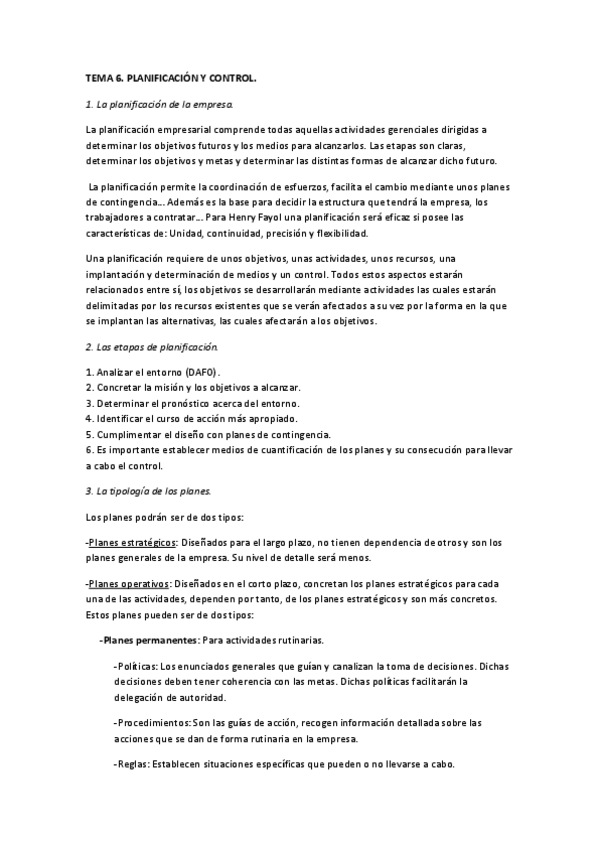 TEMA 6. PLANIFICACIÓN Y CONTROL.

1. La planificación de la empresa.

La planificación empresarial comprende todas aquellas actividades gerenciales dirigidas a determinar los objetivos futuros y los medios para alcanzarlos. Las etapas son claras, determinar los objetivos y metas y determinar las distintas formas de alcanzar dicho futuro.

La planificación permite la coordinación de esfuerzos, facilita el cambio mediante unos planes de contingencia... Además es la base para decidir la estructura que tendrá la empresa, los trabajadores a contratar... Para Henry Fayol una planificación será eficaz si posee las características de: Unidad, continuidad, precisión y flexibilidad.

Una planificación requiere de unos objetivos, unas actividades, unos recursos, una implantación y determinación de medios y un control. Todos estos aspectos estarán relacionados entre sí, los objetivos se desarrollarán mediante actividades las cuales estarán delimitadas por los recursos existentes que se verán afectados a su vez por la forma en la que se implantan las alternativas, las cuales afectarán a los objetivos.

2. Las etapas de planificación.

1. Analizar el entorno (DAFO).
2. Concretar la misión y los objetivos a alcanzar.
3. Determinar el pronóstico acerca del entorno.
4. Identificar el curso de acción más apropiado.
5. Cumplimentar el diseño con planes de contingencia.
6. Es importante establecer medios de cuantificación de los planes y su consecución para llevar a cabo el control.

3. La tipología de los planes.

Los planes podrán ser de dos tipos:

-Planes estratégicos: Diseñados para el largo plazo, no tienen dependencia de otros y son los planes generales de la empresa. Su nivel de detalle será menos.

-Planes operativos: Diseñados en el corto plazo, concretan los planes estratégicos para cada una de las actividades, dependen por tanto, de los planes estratégicos y son más concretos. Estos planes pueden ser de dos tipos:

-Planes permanentes: Para actividades rutinarias.

-Políticas: Los enunciados generales que guían y canalizan la toma de decisiones. Dichas decisiones deben tener coherencia con las metas. Dichas políticas facilitarán la delegación de autoridad.

-Procedimientos: Son las guías de acción, recogen información detallada sobre las acciones que se dan de forma rutinaria en la empresa.

-Reglas: Establecen situaciones específicas que pueden o no llevarse a cabo.